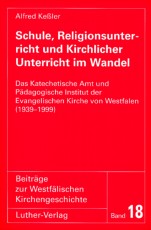 Alfred Keßler

Schule, Religionsunterricht und Kirchlicher Unterricht im Wandel

Das Katechetische Amt und Pädagogische Institut der Evangelischen Kirche von Westfalen (1939–1999)

Beiträge zur Westfälischen Kirchengeschichte

Luther-Verlag

Band 18